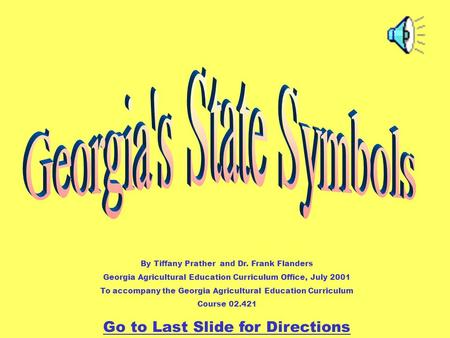 Georgia's State Symbols

By Tiffany Prather and Dr. Frank Flanders
Georgia Agricultural Education Curriculum Office, July 2001
To accompany the Georgia Agricultural Education Curriculum
Course 02.421

Go to Last Slide for Directions